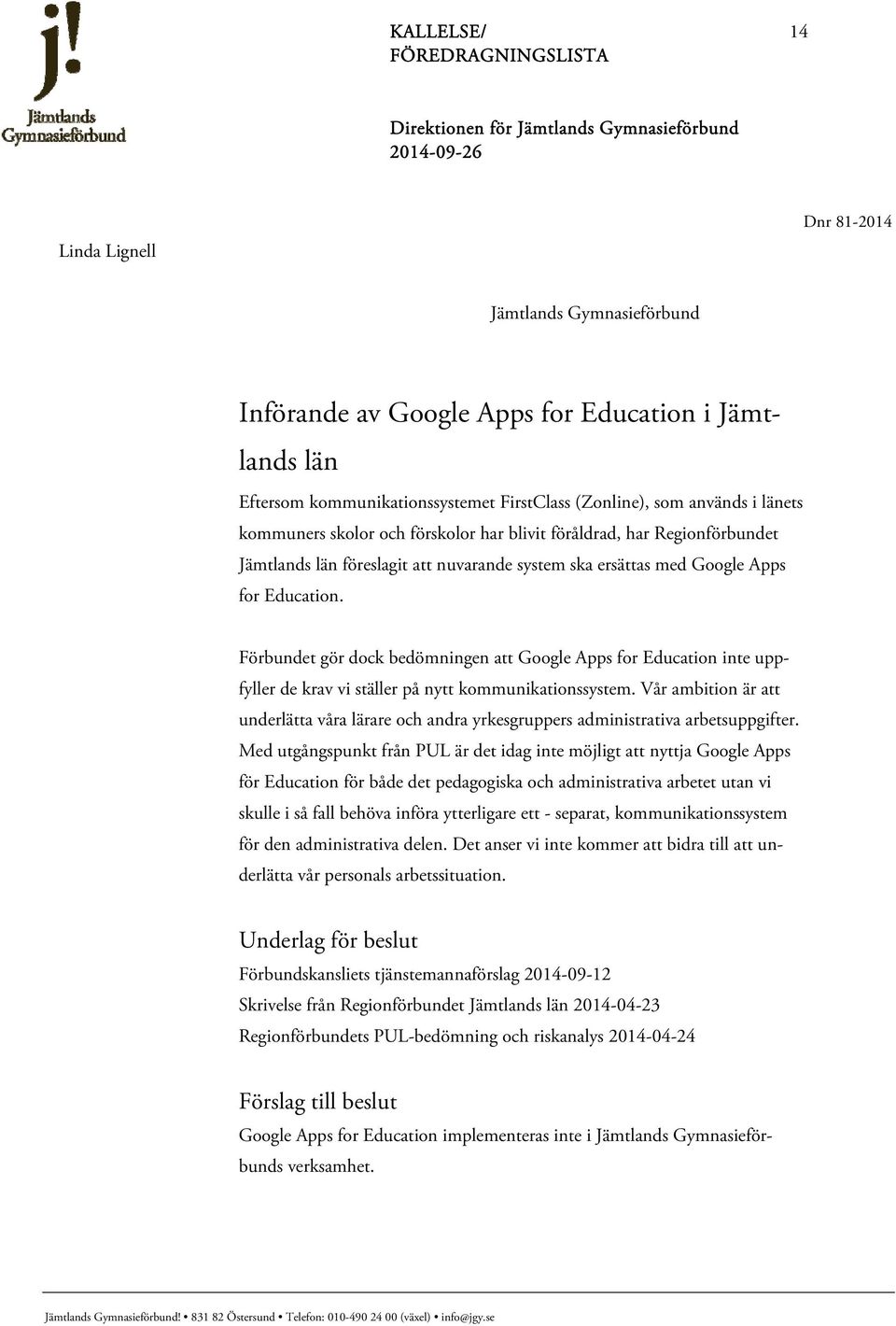 j!
Jämtlands
Gymnasieförbund

KALLELSE/
FÖREDRAGNINGSLISTA

14

Direktionen för Jämtlands Gymnasieförbund
2014-09-26

Dnr 81-2014

Linda Lignell

Jämtlands Gymnasieförbund

Införande av Google Apps for Education i Jämtlands län

Eftersom kommunikationssystemet FirstClass (Zonline), som används i länets kommuners skolor och förskolor har blivit föråldrad, har Regionförbundet Jämtlands län föreslagit att nuvarande system ska ersättas med Google Apps for Education.

Förbundet gör dock bedömningen att Google Apps for Education inte uppfyller de krav vi ställer på nytt kommunikationssystem. Vår ambition är att underlätta våra lärare och andra yrkesgruppers administrativa arbetsuppgifter. Med utgångspunkt från PUL är det idag inte möjligt att nyttja Google Apps för Education för både det pedagogiska och administrativa arbetet utan vi skulle i så fall behöva införa ytterligare ett - separat, kommunikationssystem för den administrativa delen. Det anser vi inte kommer att bidra till att underlätta vår personals arbetssituation.

Underlag för beslut

Förbundskansliets tjänstemannaförslag 2014-09-12
Skrivelse från Regionförbundet Jämtlands län 2014-04-23
Regionförbundets PUL-bedömning och riskanalys 2014-04-24

Förslag till beslut

Google Apps for Education implementeras inte i Jämtlands Gymnasieförbunds verksamhet.

Jämtlands Gymnasieförbund! • 831 82 Östersund • Telefon: 010-490 24 00 (växel) • info@jgy.se